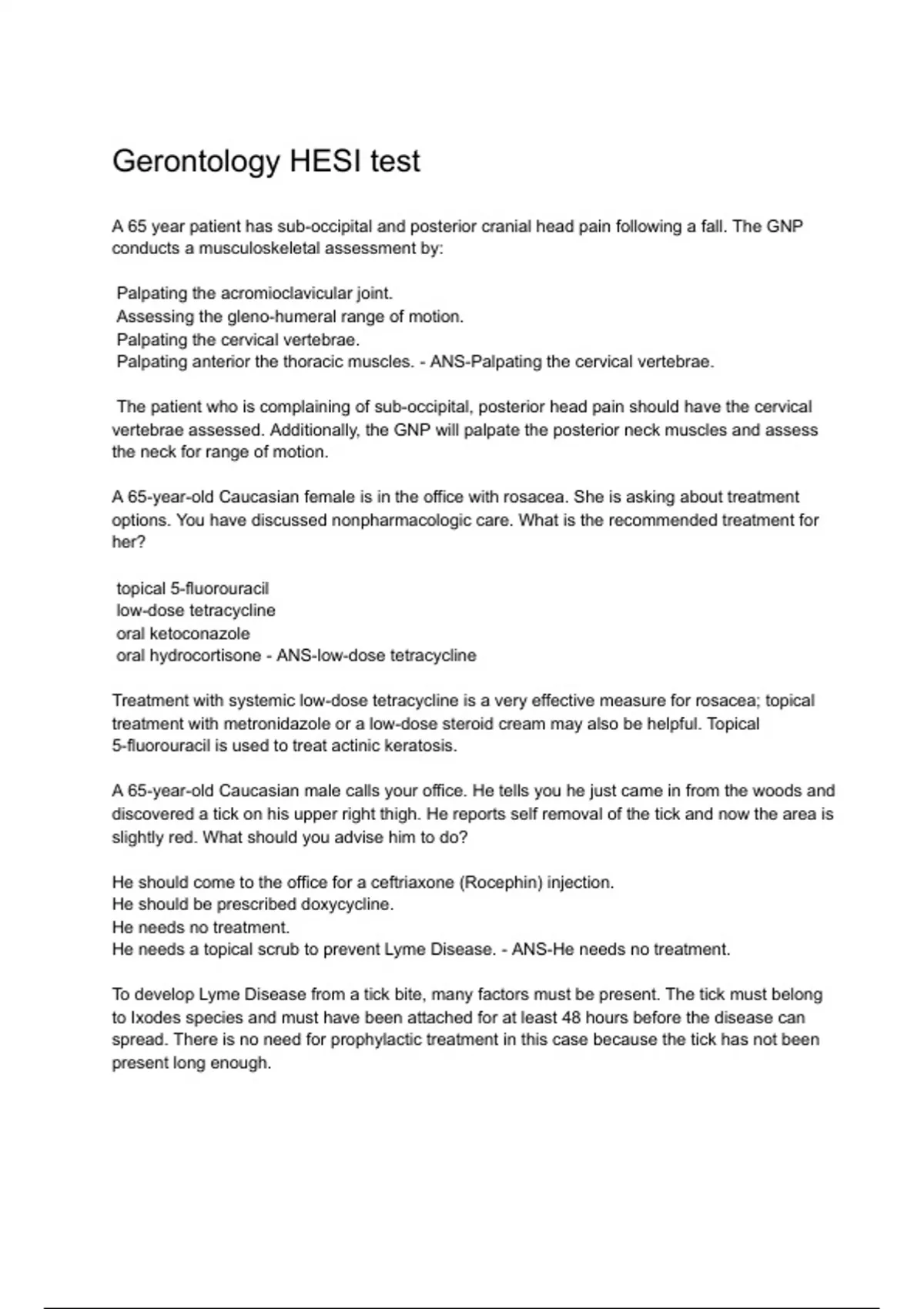 Gerontology HESI test

A 65 year patient has sub-occipital and posterior cranial head pain following a fall. The GNP conducts a musculoskeletal assessment by:

Palpating the acromioclavicular joint.
Assessing the gleno-humeral range of motion.
Palpating the cervical vertebrae.
Palpating anterior the thoracic muscles. - ANS-Palpating the cervical vertebrae.

The patient who is complaining of sub-occipital, posterior head pain should have the cervical vertebrae assessed. Additionally, the GNP will palpate the posterior neck muscles and assess the neck for range of motion.

A 65-year-old Caucasian female is in the office with rosacea. She is asking about treatment options. You have discussed nonpharmacologic care. What is the recommended treatment for her?

topical 5-fluorouracil
low-dose tetracycline
oral ketoconazole
oral hydrocortisone - ANS-low-dose tetracycline

Treatment with systemic low-dose tetracycline is a very effective measure for rosacea; topical treatment with metronidazole or a low-dose steroid cream may also be helpful. Topical 5-fluorouracil is used to treat actinic keratosis.

A 65-year-old Caucasian male calls your office. He tells you he just came in from the woods and discovered a tick on his upper right thigh. He reports self removal of the tick and now the area is slightly red. What should you advise him to do?

He should come to the office for a ceftriaxone (Rocephin) injection.
He should be prescribed doxycycline.
He needs no treatment.
He needs a topical scrub to prevent Lyme Disease. - ANS-He needs no treatment.

To develop Lyme Disease from a tick bite, many factors must be present. The tick must belong to Ixodes species and must have been attached for at least 48 hours before the disease can spread. There is no need for prophylactic treatment in this case because the tick has not been present long enough.